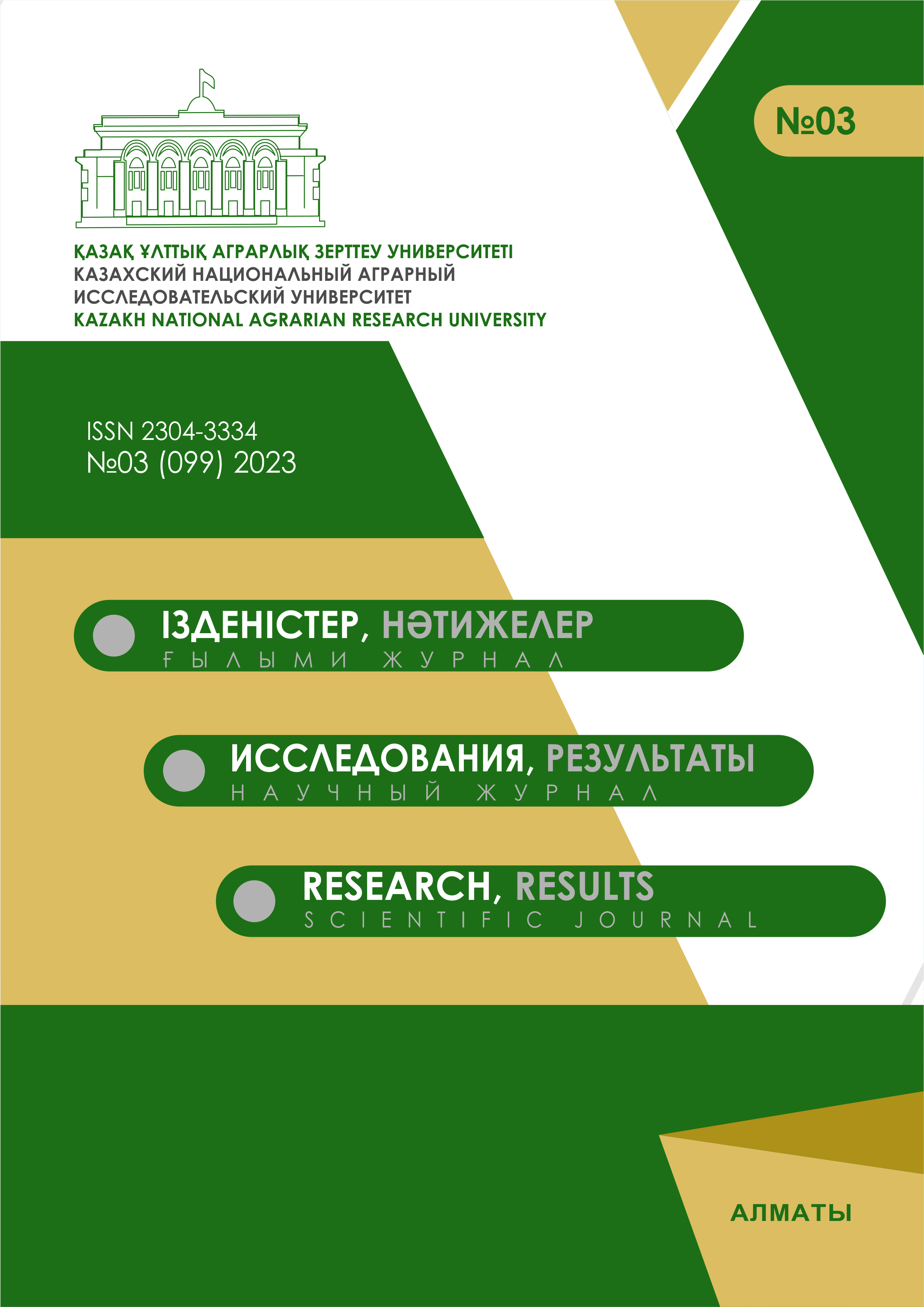 №03

ҚАЗАҚ ҰЛТТЫҚ АГРАРЛЫҚ ЗЕРТТЕУ УНИВЕРСИТЕТІ
КАЗАХСКИЙ НАЦИОНАЛЬНЫЙ АГРАРНЫЙ
ИССЛЕДОВАТЕЛЬСКИЙ УНИВЕРСИТЕТ
KAZAKH NATIONAL AGRARIAN RESEARCH UNIVERSITY

ISSN 2304-3334
№03 (099) 2023

ІЗДЕНІСТЕР, НӘТИЖЕЛЕР
ҒЫЛЫМИ ЖУРНАЛ

ИССЛЕДОВАНИЯ, РЕЗУЛЬТАТЫ
НАУЧНЫЙ ЖУРНАЛ

RESEARCH, RESULTS
SCIENTIFIC JOURNAL

АЛМАТЫ